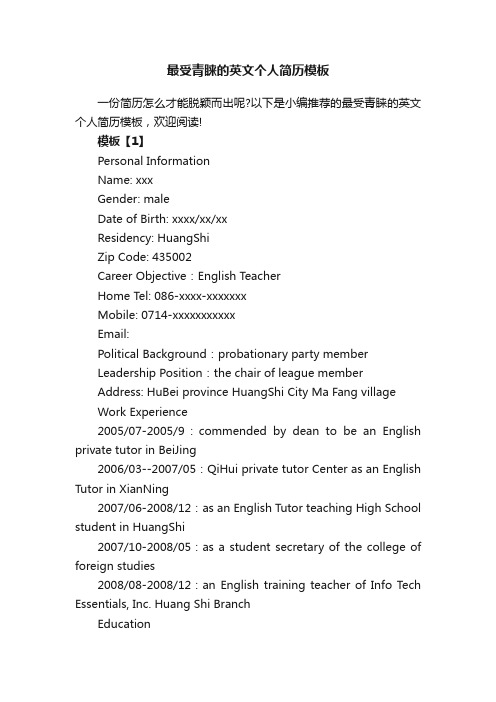 最受青睐的英文个人简历模板

一份简历怎么才能脱颖而出呢?以下是小编推荐的最受青睐的英文个人简历模板，欢迎阅读!

模板【1】

Personal Information

Name: xxx

Gender: male

Date of Birth: xxxx/xx/xx

Residency: HuangShi

Zip Code: 435002

Career Objective：English Teacher

Home Tel: 086-xxxx-xxxxxxx

Mobile: 0714-xxxxxxxxxxx

Email:

Political Background：probationary party member

Leadership Position：the chair of league member

Address: HuBei province HuangShi City Ma Fang village

Work Experience

2005/07-2005/9：commended by dean to be an English private tutor in BeiJing

2006/03--2007/05：QiHui private tutor Center as an English Tutor in XianNing

2007/06-2008/12：as an English Tutor teaching High School student in HuangShi

2007/10-2008/05：as a student secretary of the college of foreign studies

2008/08-2008/12：an English training teacher of Info Tech Essentials, Inc. Huang Shi Branch

Education